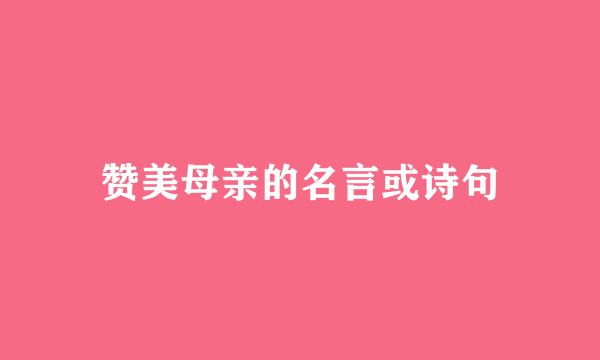 赞美母亲的名言或诗句